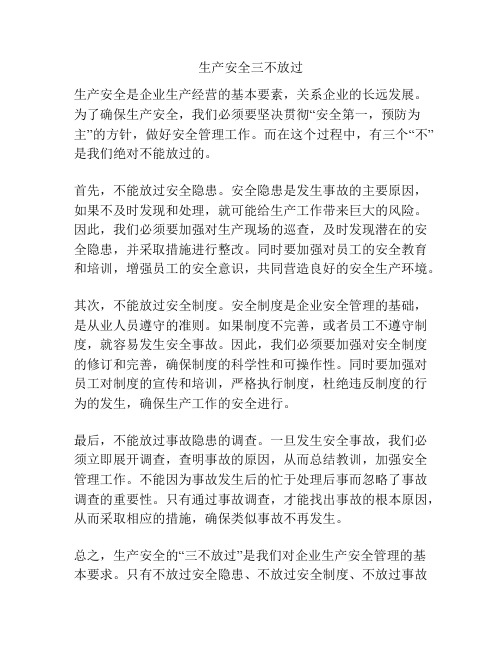 生产安全三不放过

生产安全是企业生产经营的基本要素，关系企业的长远发展。为了确保生产安全，我们必须要坚决贯彻“安全第一，预防为主”的方针，做好安全管理工作。而在这个过程中，有三个“不”是我们绝对不能放过的。

首先，不能放过安全隐患。安全隐患是发生事故的主要原因，如果不及时发现和处理，就可能给生产工作带来巨大的风险。因此，我们必须要加强对生产现场的巡查，及时发现潜在的安全隐患，并采取措施进行整改。同时要加强对员工的安全教育和培训，增强员工的安全意识，共同营造良好的安全生产环境。

其次，不能放过安全制度。安全制度是企业安全管理的基础，是从业人员遵守的准则。如果制度不完善，或者员工不遵守制度，就容易发生安全事故。因此，我们必须要加强对安全制度的修订和完善，确保制度的科学性和可操作性。同时要加强对员工对制度的宣传和培训，严格执行制度，杜绝违反制度的行为的发生，确保生产工作的安全进行。

最后，不能放过事故隐患的调查。一旦发生安全事故，我们必须立即展开调查，查明事故的原因，从而总结教训，加强安全管理工作。不能因为事故发生后的忙于处理后事而忽略了事故调查的重要性。只有通过事故调查，才能找出事故的根本原因，从而采取相应的措施，确保类似事故不再发生。

总之，生产安全的“三不放过”是我们对企业生产安全管理的基本要求。只有不放过安全隐患、不放过安全制度、不放过事故